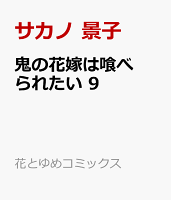 サカノ 景子

鬼の花嫁は喰べられたい 9

花とゆめコミックス